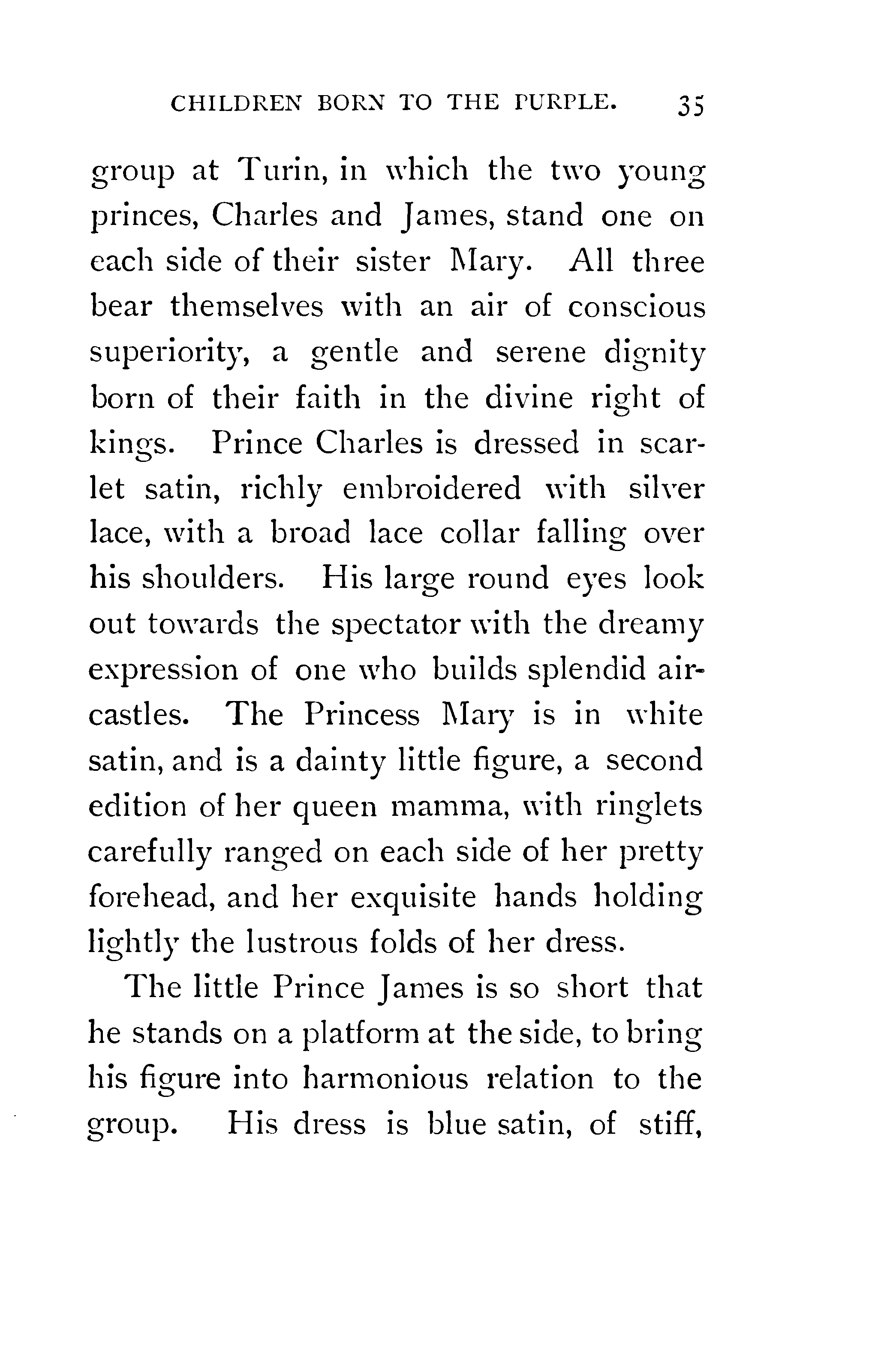 CHILDREN BORN TO THE PURPLE. 35

group at Turin, in which the two young princes, Charles and James, stand one on each side of their sister Mary. All three bear themselves with an air of conscious superiority, a gentle and serene dignity born of their faith in the divine right of kings. Prince Charles is dressed in scarlet satin, richly embroidered with silver lace, with a broad lace collar falling over his shoulders. His large round eyes look out towards the spectator with the dreamy expression of one who builds splendid air-castles. The Princess Mary is in white satin, and is a dainty little figure, a second edition of her queen mamma, with ringlets carefully ranged on each side of her pretty forehead, and her exquisite hands holding lightly the lustrous folds of her dress.

The little Prince James is so short that he stands on a platform at the side, to bring his figure into harmonious relation to the group. His dress is blue satin, of stiff,